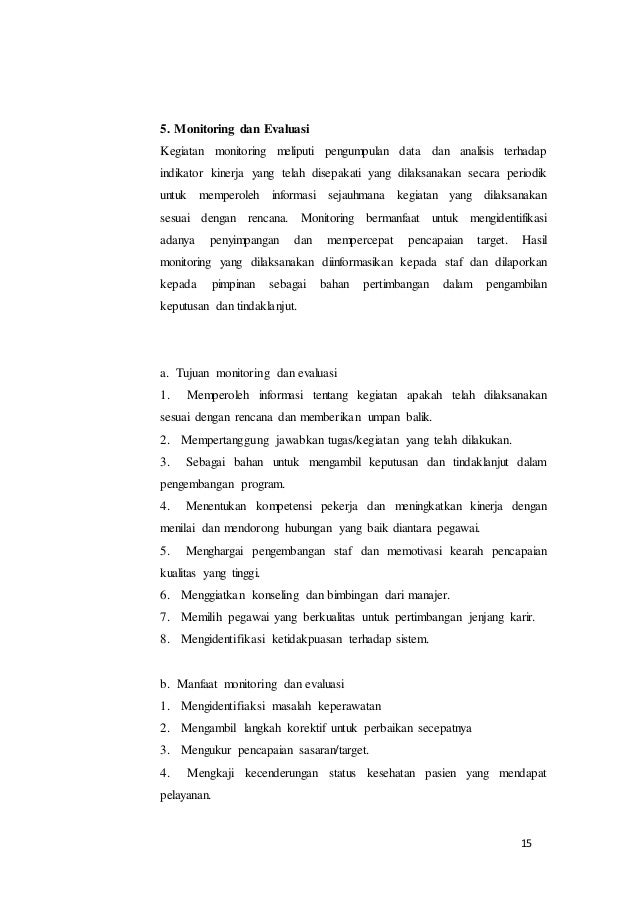 5. Monitoring dan Evaluasi
Kegiatan monitoring meliputi pengumpulan data dan analisis terhadap indikator kinerja yang telah disepakati yang dilaksanakan secara periodik untuk memperoleh informasi sejauhmana kegiatan yang dilaksanakan sesuai dengan rencana. Monitoring bermanfaat untuk mengidentifikasi adanya penyimpangan dan mempercepat pencapaian target. Hasil monitoring yang dilaksanakan diinformasikan kepada staf dan dilaporkan kepada pimpinan sebagai bahan pertimbangan dalam pengambilan keputusan dan tindaklanjut.

a. Tujuan monitoring dan evaluasi
1. Memperoleh informasi tentang kegiatan apakah telah dilaksanakan sesuai dengan rencana dan memberikan umpan balik.
2. Mempertanggung jawabkan tugas/kegiatan yang telah dilakukan.
3. Sebagai bahan untuk mengambil keputusan dan tindaklanjut dalam pengembangan program.
4. Menentukan kompetensi pekerja dan meningkatkan kinerja dengan menilai dan mendorong hubungan yang baik diantara pegawai.
5. Menghargai pengembangan staf dan memotivasi kearah pencapaian kualitas yang tinggi.
6. Menggiatkan konseling dan bimbingan dari manajer.
7. Memilih pegawai yang berkualitas untuk pertimbangan jenjang karir.
8. Mengidentifikasi ketidakpuasan terhadap sistem.

b. Manfaat monitoring dan evaluasi
1. Mengidentifiaksi masalah keperawatan
2. Mengambil langkah korektif untuk perbaikan secepatnya
3. Mengukur pencapaian sasaran/target.
4. Mengkaji kecenderungan status kesehatan pasien yang mendapat pelayanan.

15